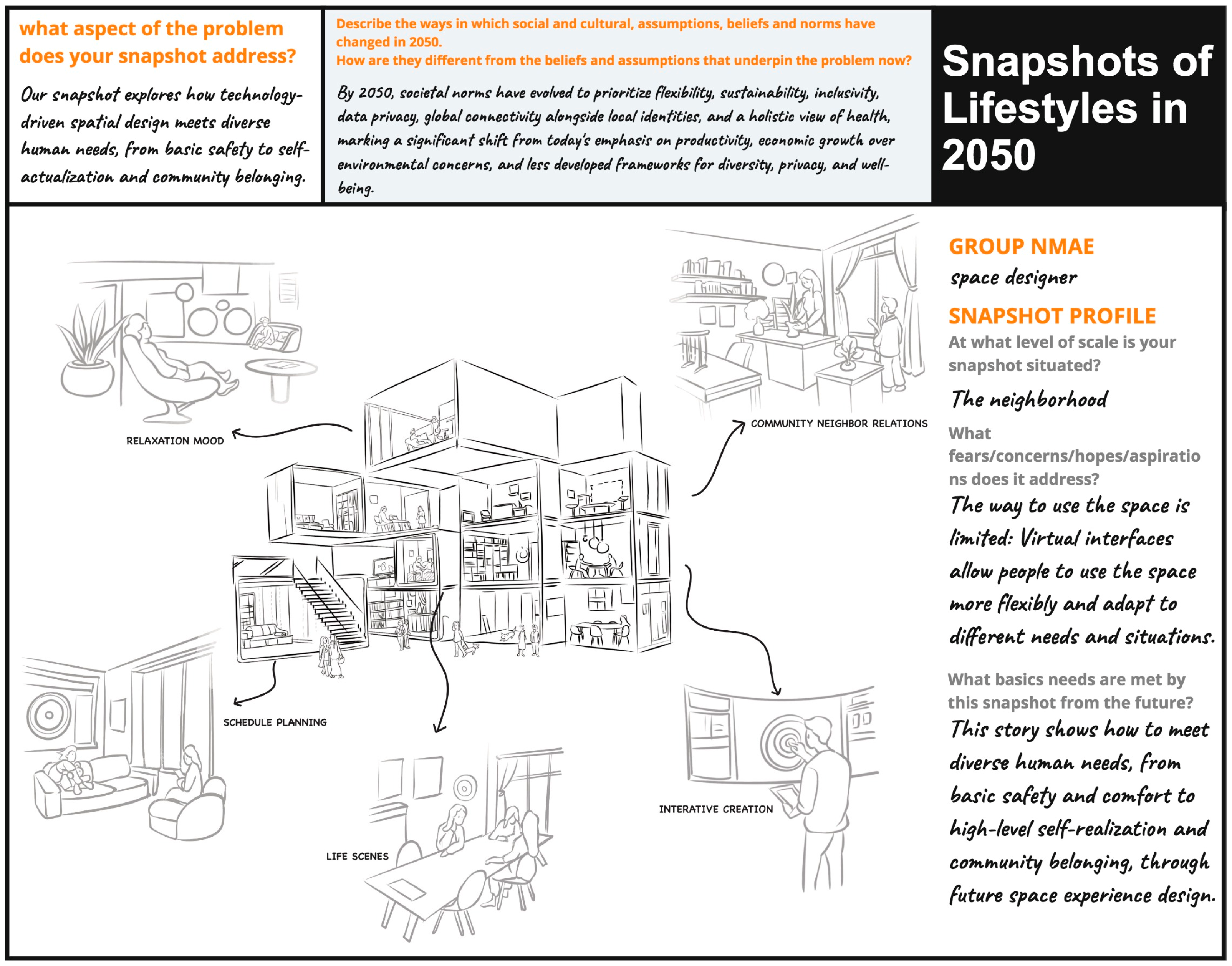 what aspect of the problem does your snapshot address?

Our snapshot explores how technology-driven spatial design meets diverse human needs, from basic safety to self-actualization and community belonging.

Describe the ways in which social and cultural, assumptions, beliefs and norms have changed in 2050.
How are they different from the beliefs and assumptions that underpin the problem now?

By 2050, societal norms have evolved to prioritize flexibility, sustainability, inclusivity, data privacy, global connectivity alongside local identities, and a holistic view of health, marking a significant shift from today's emphasis on productivity, economic growth over environmental concerns, and less developed frameworks for diversity, privacy, and well-being.

Snapshots of Lifestyles in 2050

RELAXATION MOOD

COMMUNITY NEIGHBOR RELATIONS

SCHEDULE PLANNING

LIFE SCENES

INTERATIVE CREATION

GROUP NMAE

space designer

SNAPSHOT PROFILE

At what level of scale is your snapshot situated?

The neighborhood

What fears/concerns/hopes/aspirations does it address?

The way to use the space is limited: Virtual interfaces allow people to use the space more flexibly and adapt to different needs and situations.

What basics needs are met by this snapshot from the future?

This story shows how to meet diverse human needs, from basic safety and comfort to high-level self-realization and community belonging, through future space experience design.